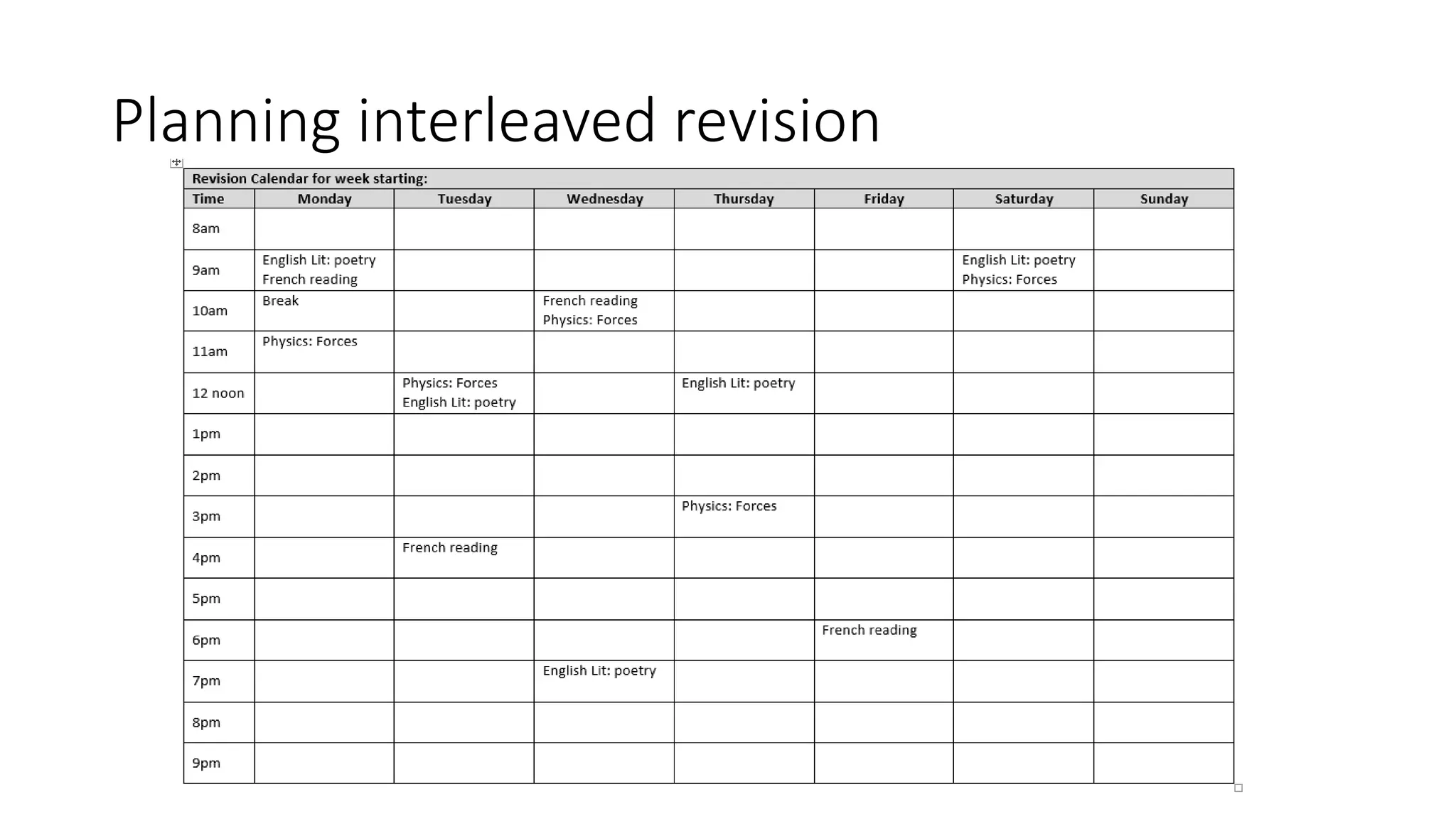 Planning interleaved revision

Revision Calendar for week starting:

| Time | Monday | Tuesday | Wednesday | Thursday | Friday | Saturday | Sunday |
|---|---|---|---|---|---|---|---|
| 8am | | | | | | | |
| 9am | English Lit: poetry French reading | | | | | English Lit: poetry Physics: Forces | |
| 10am | Break | | French reading Physics: Forces | | | | |
| 11am | Physics: Forces | | | | | | |
| 12 noon | | Physics: Forces English Lit: poetry | | English Lit: poetry | | | |
| 1pm | | | | | | | |
| 2pm | | | | | | | |
| 3pm | | | | Physics: Forces | | | |
| 4pm | | French reading | | | | | |
| 5pm | | | | | | | |
| 6pm | | | | | French reading | | |
| 7pm | | | English Lit: poetry | | | | |
| 8pm | | | | | | | |
| 9pm | | | | | | | |